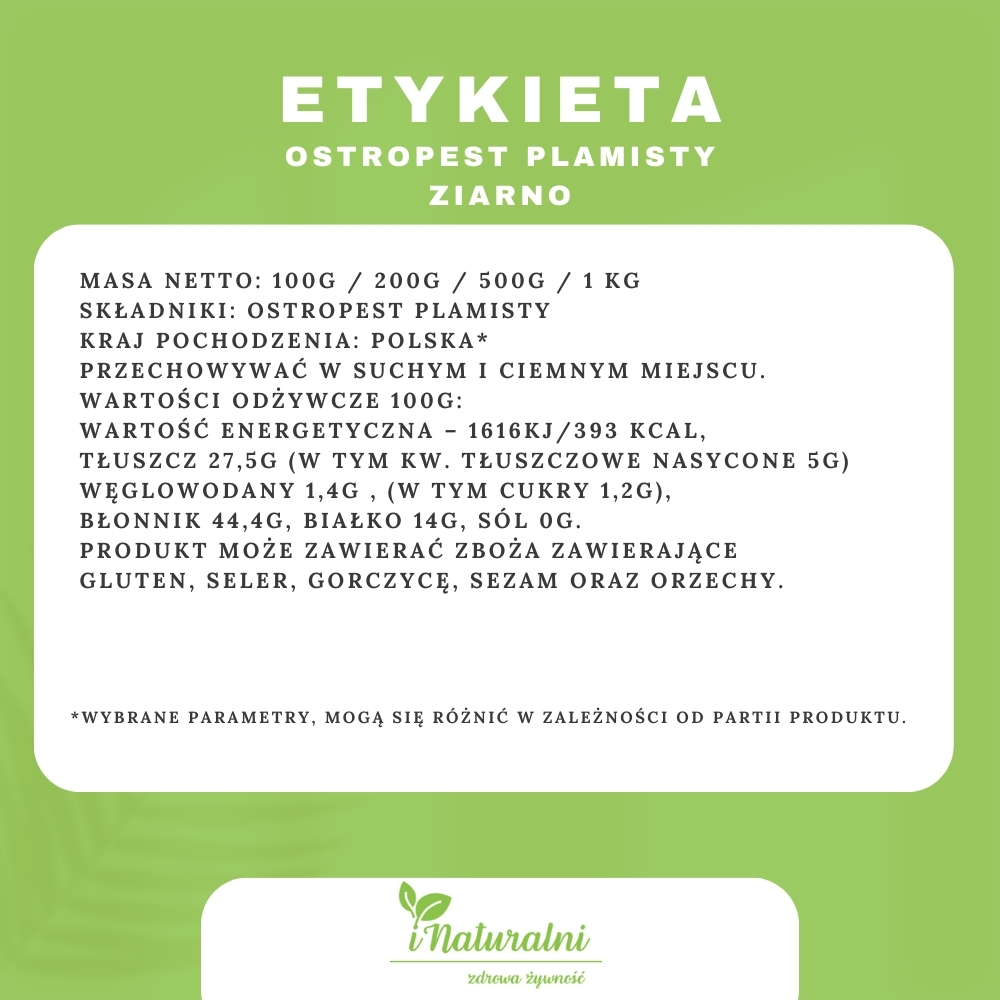 ETYKIETA
OSTROPEST PLAMISTY
ZIARNO

MASA NETTO: 100G / 200G / 500G / 1 KG
SKŁADNIKI: OSTROPEST PLAMISTY
KRAJ POCHODZENIA: POLSKA*
PRZECHOWYWAĆ W SUCHYM I CIEMNYM MIEJSCU.
WARTOŚCI ODŻYWCZE 100G:
WARTOŚĆ ENERGETYCZNA – 1616KJ/393 KCAL,
TŁUSZCZ 27,5G (W TYM KW. TŁUSZCZOWE NASYCONE 5G)
WĘGLOWODANY 1,4G , (W TYM CUKRY 1,2G),
BŁONNIK 44,4G, BIAŁKO 14G, SÓL 0G.
PRODUKT MOŻE ZAWIERAĆ ZBOŻA ZAWIERAJĄCE GLUTEN, SELER, GORCZYCĘ, SEZAM ORAZ ORZECHY.

*WYBRANE PARAMETRY, MOGĄ SIĘ RÓŻNIĆ W ZALEŻNOŚCI OD PARTII PRODUKTU.

iNaturalni
zdrowa żywność